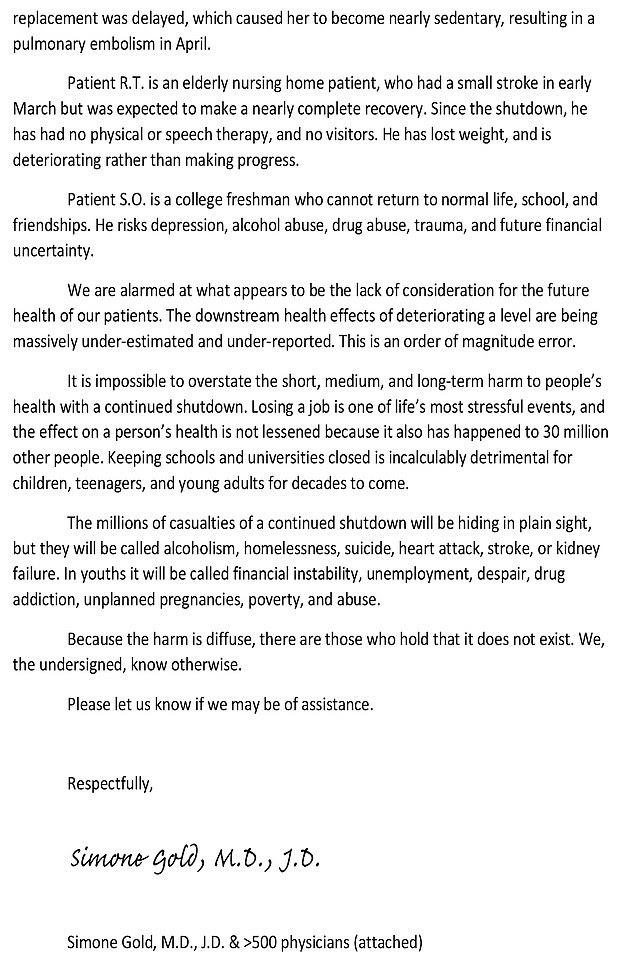 replacement was delayed, which caused her to become nearly sedentary, resulting in a pulmonary embolism in April.

Patient R.T. is an elderly nursing home patient, who had a small stroke in early March but was expected to make a nearly complete recovery. Since the shutdown, he has had no physical or speech therapy, and no visitors. He has lost weight, and is deteriorating rather than making progress.

Patient S.O. is a college freshman who cannot return to normal life, school, and friendships. He risks depression, alcohol abuse, drug abuse, trauma, and future financial uncertainty.

We are alarmed at what appears to be the lack of consideration for the future health of our patients. The downstream health effects of deteriorating a level are being massively under-estimated and under-reported. This is an order of magnitude error.

It is impossible to overstate the short, medium, and long-term harm to people's health with a continued shutdown. Losing a job is one of life's most stressful events, and the effect on a person's health is not lessened because it also has happened to 30 million other people. Keeping schools and universities closed is incalculably detrimental for children, teenagers, and young adults for decades to come.

The millions of casualties of a continued shutdown will be hiding in plain sight, but they will be called alcoholism, homelessness, suicide, heart attack, stroke, or kidney failure. In youths it will be called financial instability, unemployment, despair, drug addiction, unplanned pregnancies, poverty, and abuse.

Because the harm is diffuse, there are those who hold that it does not exist. We, the undersigned, know otherwise.

Please let us know if we may be of assistance.

Respectfully,

Simone Gold, M.D., J.D.

Simone Gold, M.D., J.D. & >500 physicians (attached)